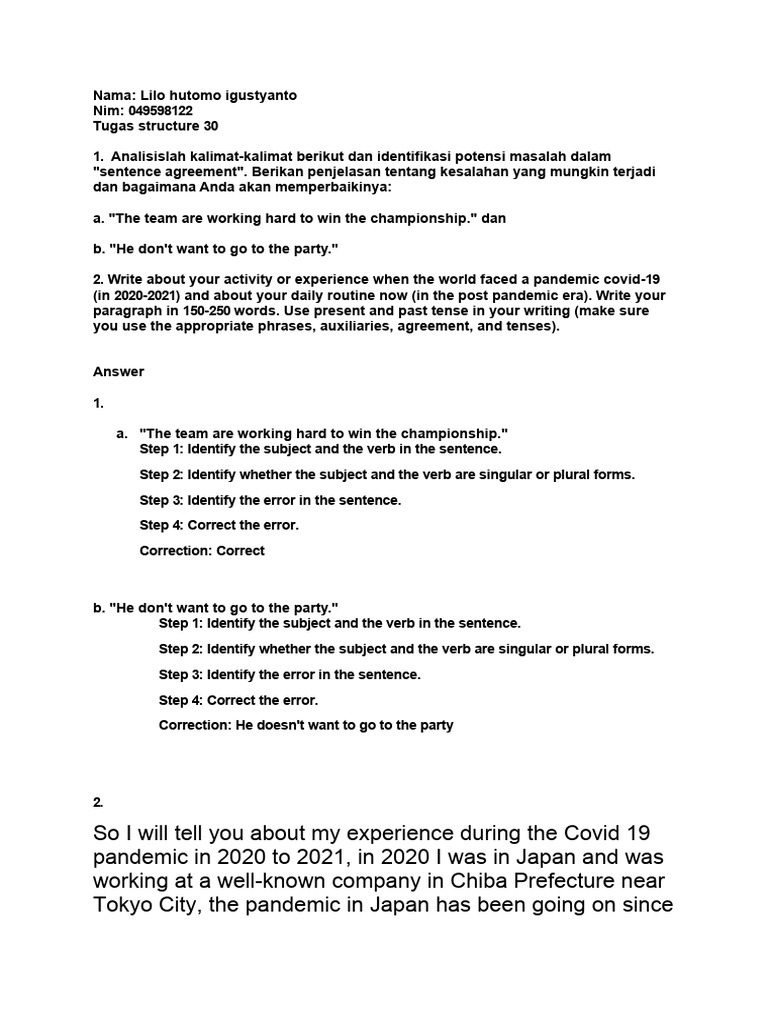 Nama: Lilo hutomo igustyanto
Nim: 049598122
Tugas structure 30

1. Analisislah kalimat-kalimat berikut dan identifikasi potensi masalah dalam "sentence agreement". Berikan penjelasan tentang kesalahan yang mungkin terjadi dan bagaimana Anda akan memperbaikinya:

a. "The team are working hard to win the championship." dan

b. "He don't want to go to the party."

2. Write about your activity or experience when the world faced a pandemic covid-19 (in 2020-2021) and about your daily routine now (in the post pandemic era). Write your paragraph in 150-250 words. Use present and past tense in your writing (make sure you use the appropriate phrases, auxiliaries, agreement, and tenses).

Answer

1.

a. "The team are working hard to win the championship."
Step 1: Identify the subject and the verb in the sentence.

Step 2: Identify whether the subject and the verb are singular or plural forms.

Step 3: Identify the error in the sentence.

Step 4: Correct the error.

Correction: Correct

b. "He don't want to go to the party."
Step 1: Identify the subject and the verb in the sentence.

Step 2: Identify whether the subject and the verb are singular or plural forms.

Step 3: Identify the error in the sentence.

Step 4: Correct the error.

Correction: He doesn't want to go to the party

2.

So I will tell you about my experience during the Covid 19 pandemic in 2020 to 2021, in 2020 I was in Japan and was working at a well-known company in Chiba Prefecture near Tokyo City, the pandemic in Japan has been going on since